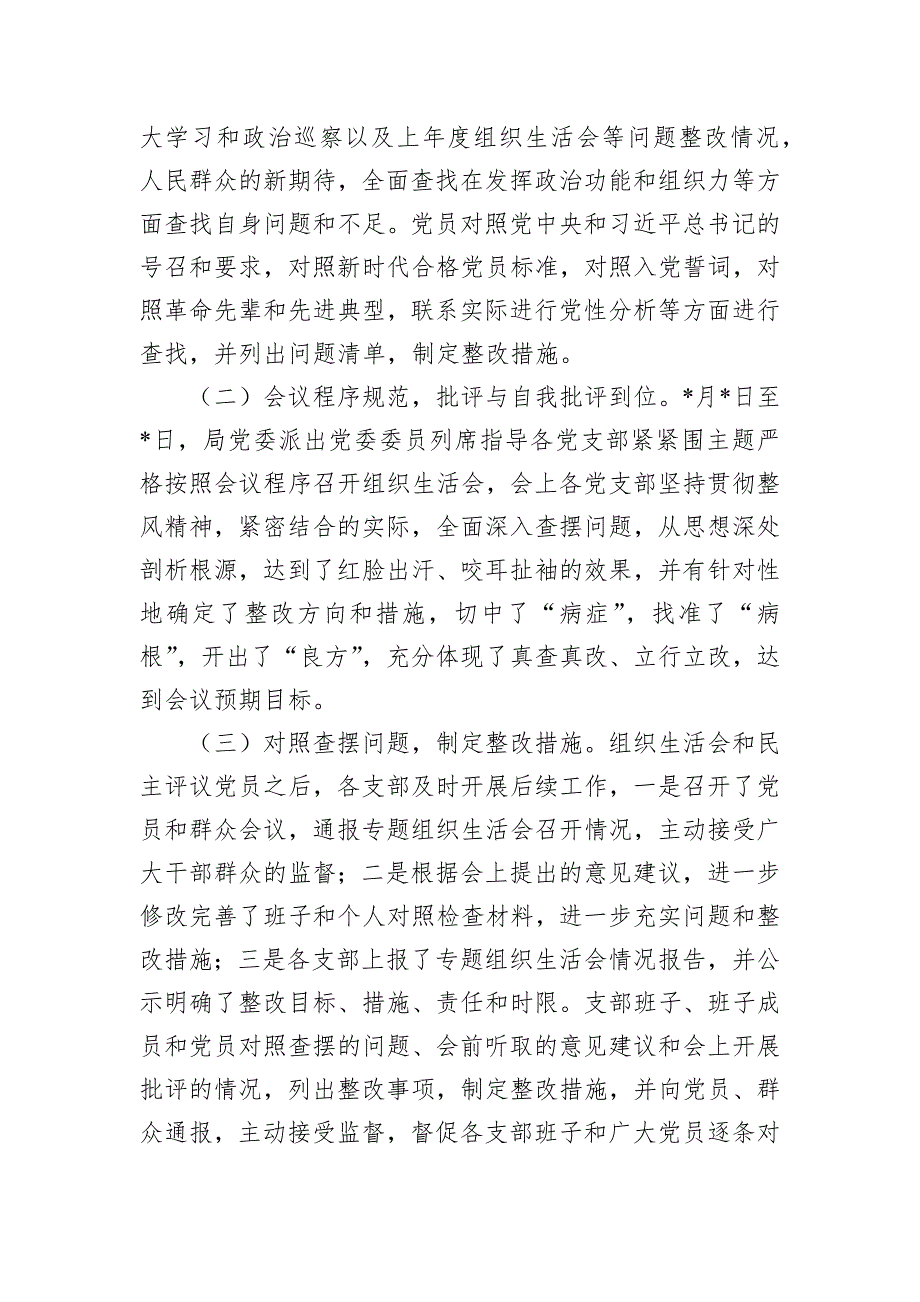 大学习和政治巡察以及上年度组织生活会等问题整改情况，人民群众的新期待，全面查找在发挥政治功能和组织力等方面查找自身问题和不足。党员对照党中央和习近平总书记的号召和要求，对照新时代合格党员标准，对照入党誓词，对照革命先辈和先进典型，联系实际进行党性分析等方面进行查找，并列出问题清单，制定整改措施。

（二）会议程序规范，批评与自我批评到位。*月*日至*日，局党委派出党委委员列席指导各党支部紧紧围主题严格按照会议程序召开组织生活会，会上各党支部坚持贯彻整风精神，紧密结合的实际，全面深入查摆问题，从思想深处剖析根源，达到了红脸出汗、咬耳扯袖的效果，并有针对性地确定了整改方向和措施，切中了“病症”，找准了“病根”，开出了“良方”，充分体现了真查真改、立行立改，达到会议预期目标。

（三）对照查摆问题，制定整改措施。组织生活会和民主评议党员之后，各支部及时开展后续工作，一是召开了党员和群众会议，通报专题组织生活会召开情况，主动接受广大干部群众的监督；二是根据会上提出的意见建议，进一步修改完善了班子和个人对照检查材料，进一步充实问题和整改措施；三是各支部上报了专题组织生活会情况报告，并公示明确了整改目标、措施、责任和时限。支部班子、班子成员和党员对照查摆的问题、会前听取的意见建议和会上开展批评的情况，列出整改事项，制定整改措施，并向党员、群众通报，主动接受监督，督促各支部班子和广大党员逐条对